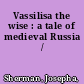 Vassilisa the wise : a tale of medieval Russia /

Sherman, Josepha.